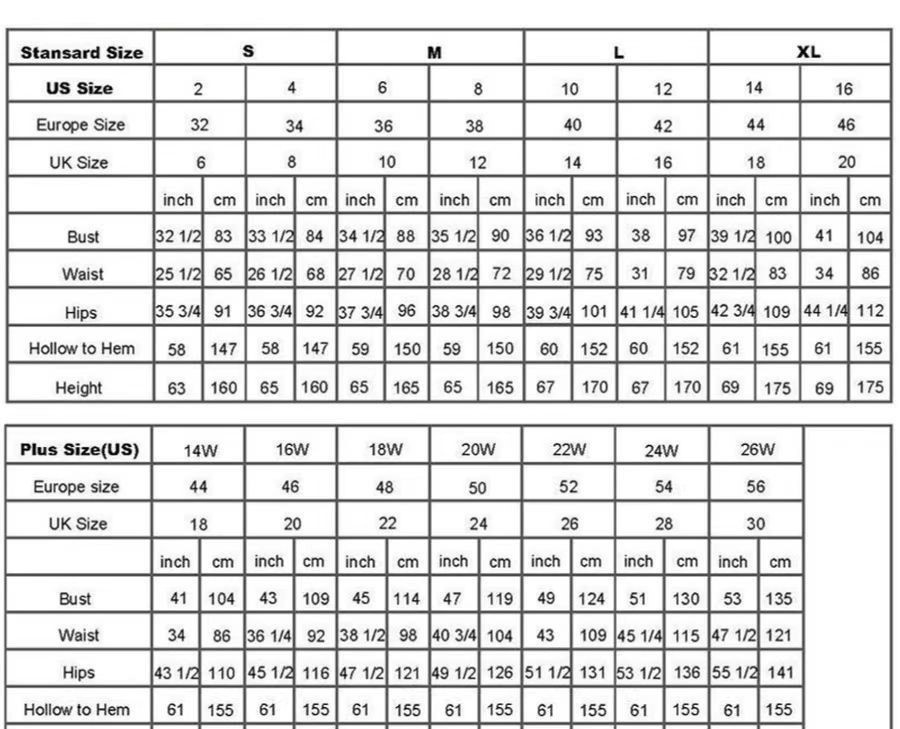 | Stansard Size | S | | | | M | | | | L | | | | XL | | | |
|---|---|---|---|---|---|---|---|---|---|---|---|---|---|---|---|---|
| US Size | 2 | | 4 | | 6 | | 8 | | 10 | | 12 | | 14 | | 16 | |
| Europe Size | 32 | | 34 | | 36 | | 38 | | 40 | | 42 | | 44 | | 46 | |
| UK Size | 6 | | 8 | | 10 | | 12 | | 14 | | 16 | | 18 | | 20 | |
| | inch | cm | inch | cm | inch | cm | inch | cm | inch | cm | inch | cm | inch | cm | inch | cm |
| Bust | 32 1/2 | 83 | 33 1/2 | 84 | 34 1/2 | 88 | 35 1/2 | 90 | 36 1/2 | 93 | 38 | 97 | 39 1/2 | 100 | 41 | 104 |
| Waist | 25 1/2 | 65 | 26 1/2 | 68 | 27 1/2 | 70 | 28 1/2 | 72 | 29 1/2 | 75 | 31 | 79 | 32 1/2 | 83 | 34 | 86 |
| Hips | 35 3/4 | 91 | 36 3/4 | 92 | 37 3/4 | 96 | 38 3/4 | 98 | 39 3/4 | 101 | 41 1/4 | 105 | 42 3/4 | 109 | 44 1/4 | 112 |
| Hollow to Hem | 58 | 147 | 58 | 147 | 59 | 150 | 59 | 150 | 60 | 152 | 60 | 152 | 61 | 155 | 61 | 155 |
| Height | 63 | 160 | 65 | 160 | 65 | 165 | 65 | 165 | 67 | 170 | 67 | 170 | 69 | 175 | 69 | 175 |

| Plus Size(US) | 14W | | 16W | | 18W | | 20W | | 22W | | 24W | | 26W | |
|---|---|---|---|---|---|---|---|---|---|---|---|---|---|---|
| Europe size | 44 | | 46 | | 48 | | 50 | | 52 | | 54 | | 56 | |
| UK Size | 18 | | 20 | | 22 | | 24 | | 26 | | 28 | | 30 | |
| | inch | cm | inch | cm | inch | cm | inch | cm | inch | cm | inch | cm | inch | cm |
| Bust | 41 | 104 | 43 | 109 | 45 | 114 | 47 | 119 | 49 | 124 | 51 | 130 | 53 | 135 |
| Waist | 34 | 86 | 36 1/4 | 92 | 38 1/2 | 98 | 40 3/4 | 104 | 43 | 109 | 45 1/4 | 115 | 47 1/2 | 121 |
| Hips | 43 1/2 | 110 | 45 1/2 | 116 | 47 1/2 | 121 | 49 1/2 | 126 | 51 1/2 | 131 | 53 1/2 | 136 | 55 1/2 | 141 |
| Hollow to Hem | 61 | 155 | 61 | 155 | 61 | 155 | 61 | 155 | 61 | 155 | 61 | 155 | 61 | 155 |